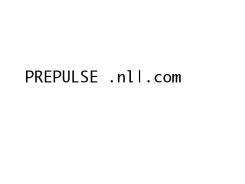 PREPULSE .nl|.com